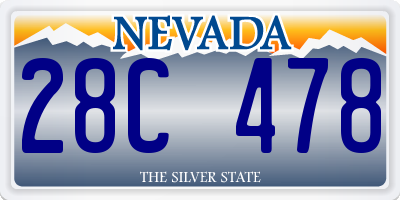 NEVADA

28C 478

THE SILVER STATE